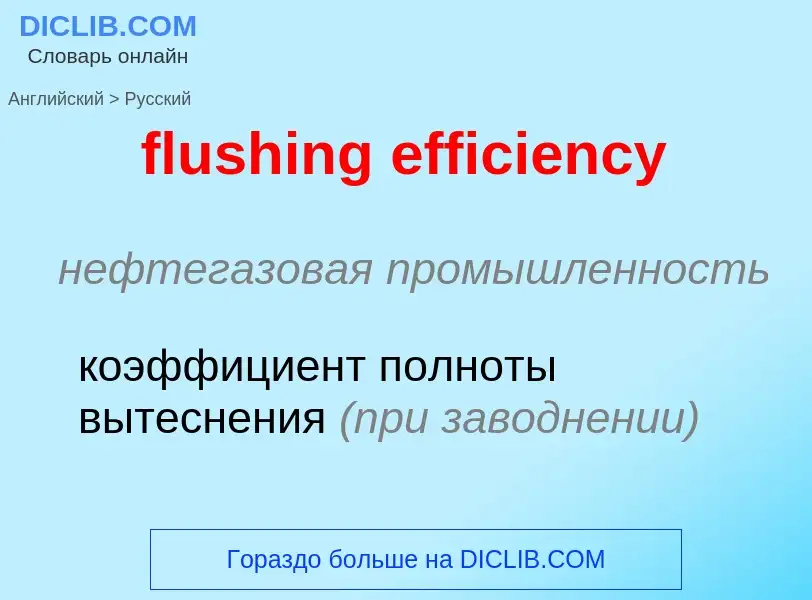 DICLIB.COM
Словарь онлайн

Английский > Русский

flushing efficiency

нефтегазовая промышленность

коэффициент полноты вытеснения (при заводнении)

Гораздо больше на DICLIB.COM